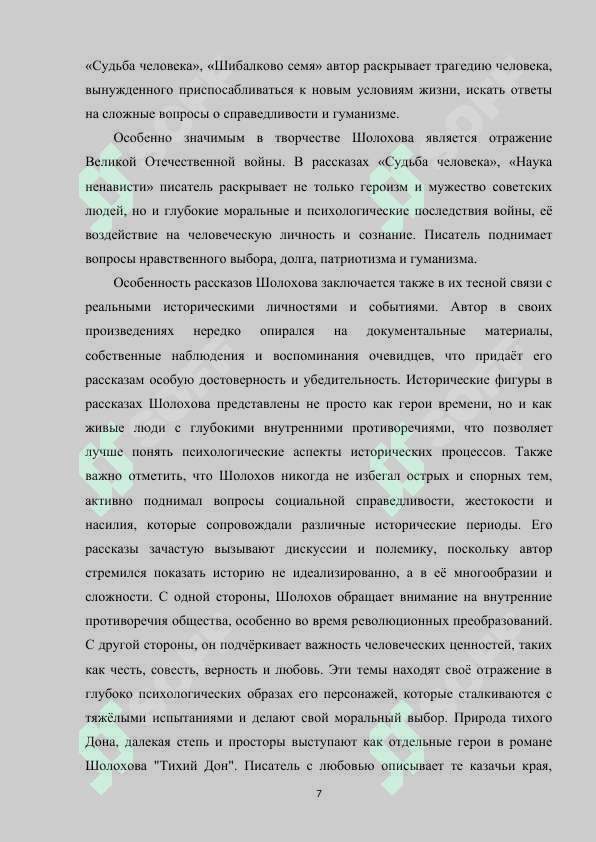 «Судьба человека», «Шибалково семя» автор раскрывает трагедию человека, вынужденного приспосабливаться к новым условиям жизни, искать ответы на сложные вопросы о справедливости и гуманизме.

Особенно значимым в творчестве Шолохова является отражение Великой Отечественной войны. В рассказах «Судьба человека», «Наука ненависти» писатель раскрывает не только героизм и мужество советских людей, но и глубокие моральные и психологические последствия войны, её воздействие на человеческую личность и сознание. Писатель поднимает вопросы нравственного выбора, долга, патриотизма и гуманизма.

Особенность рассказов Шолохова заключается также в их тесной связи с реальными историческими личностями и событиями. Автор в своих произведениях нередко опирался на документальные материалы, собственные наблюдения и воспоминания очевидцев, что придаёт его рассказам особую достоверность и убедительность. Исторические фигуры в рассказах Шолохова представлены не просто как герои времени, но и как живые люди с глубокими внутренними противоречиями, что позволяет лучше понять психологические аспекты исторических процессов. Также важно отметить, что Шолохов никогда не избегал острых и спорных тем, активно поднимал вопросы социальной справедливости, жестокости и насилия, которые сопровождали различные исторические периоды. Его рассказы зачастую вызывают дискуссии и полемику, поскольку автор стремился показать историю не идеализированно, а в её многообразии и сложности. С одной стороны, Шолохов обращает внимание на внутренние противоречия общества, особенно во время революционных преобразований. С другой стороны, он подчёркивает важность человеческих ценностей, таких как честь, совесть, верность и любовь. Эти темы находят своё отражение в глубоко психологических образах его персонажей, которые сталкиваются с тяжёлыми испытаниями и делают свой моральный выбор. Природа тихого Дона, далекая степь и просторы выступают как отдельные герои в романе Шолохова "Тихий Дон". Писатель с любовью описывает те казачьи края,

7